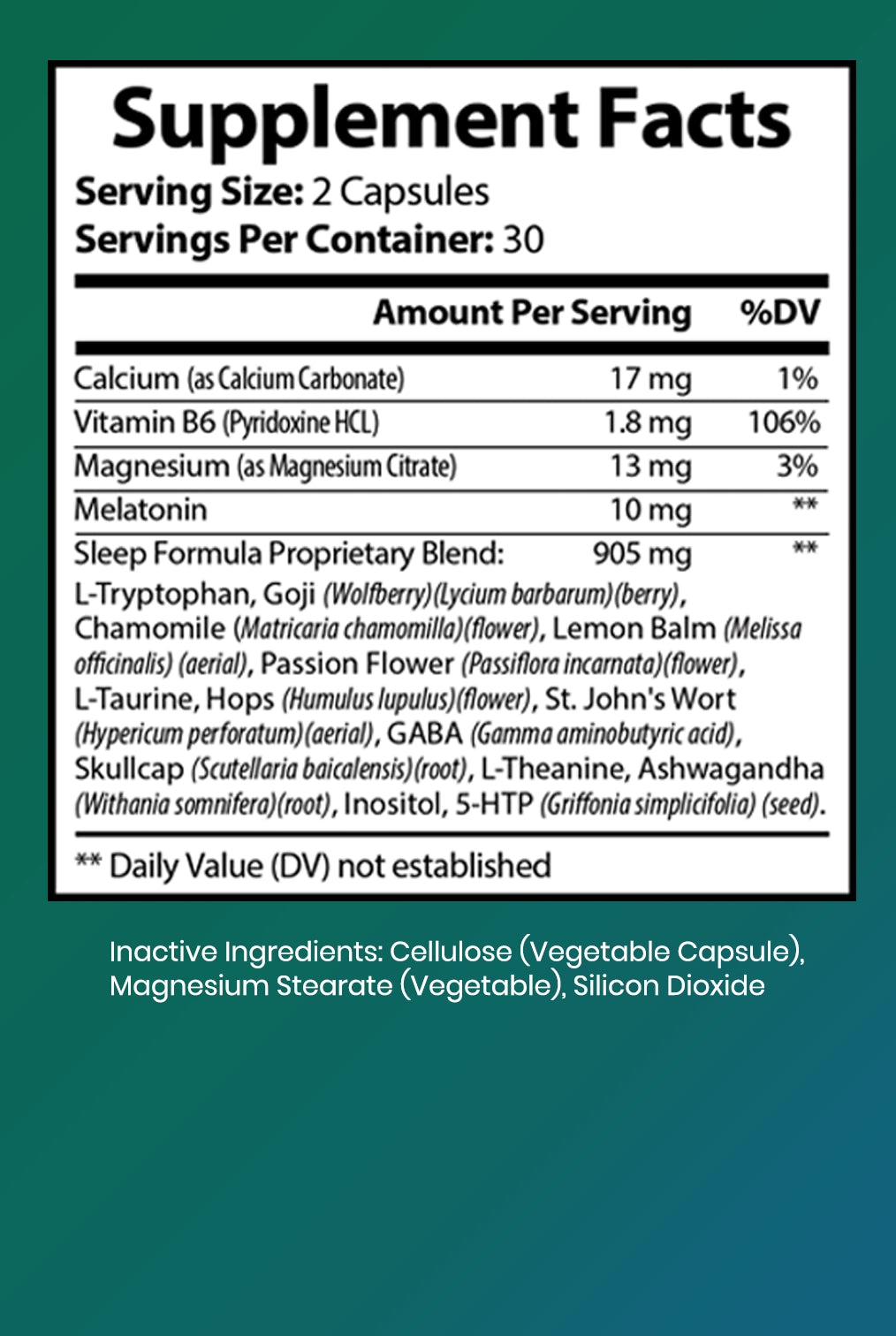 Supplement Facts

Serving Size: 2 Capsules
Servings Per Container: 30

| | Amount Per Serving | %DV |
|---|---|---|
| Calcium (as Calcium Carbonate) | 17 mg | 1% |
| Vitamin B6 (Pyridoxine HCL) | 1.8 mg | 106% |
| Magnesium (as Magnesium Citrate) | 13 mg | 3% |
| Melatonin | 10 mg | ** |
| Sleep Formula Proprietary Blend: | 905 mg | ** |

L-Tryptophan, Goji (Wolfberry)(Lycium barbarum)(berry), Chamomile (Matricaria chamomilla)(flower), Lemon Balm (Melissa officinalis) (aerial), Passion Flower (Passiflora incarnata)(flower), L-Taurine, Hops (Humulus lupulus)(flower), St. John's Wort (Hypericum perforatum)(aerial), GABA (Gamma aminobutyric acid), Skullcap (Scutellaria baicalensis)(root), L-Theanine, Ashwagandha (Withania somnifera)(root), Inositol, 5-HTP (Griffonia simplicifolia) (seed).

** Daily Value (DV) not established

Inactive Ingredients: Cellulose (Vegetable Capsule), Magnesium Stearate (Vegetable), Silicon Dioxide